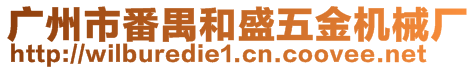 广州市番禺和盛五金机械厂
http://wilburedie1.cn.coovee.net